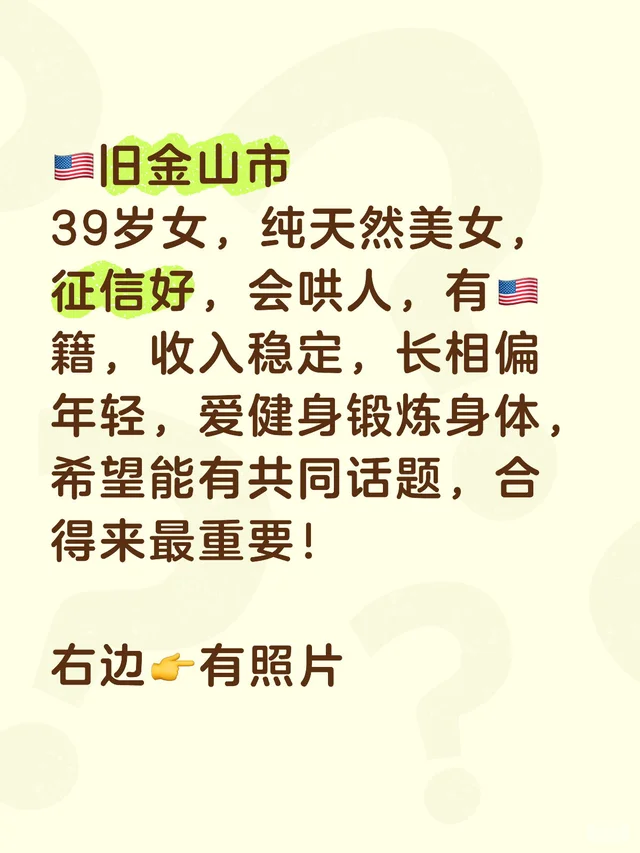 🇺🇸旧金山市
39岁女，纯天然美女，征信好，会哄人，有🇺🇸籍，收入稳定，长相偏年轻，爱健身锻炼身体，希望能有共同话题，合得来最重要！

右边👉有照片